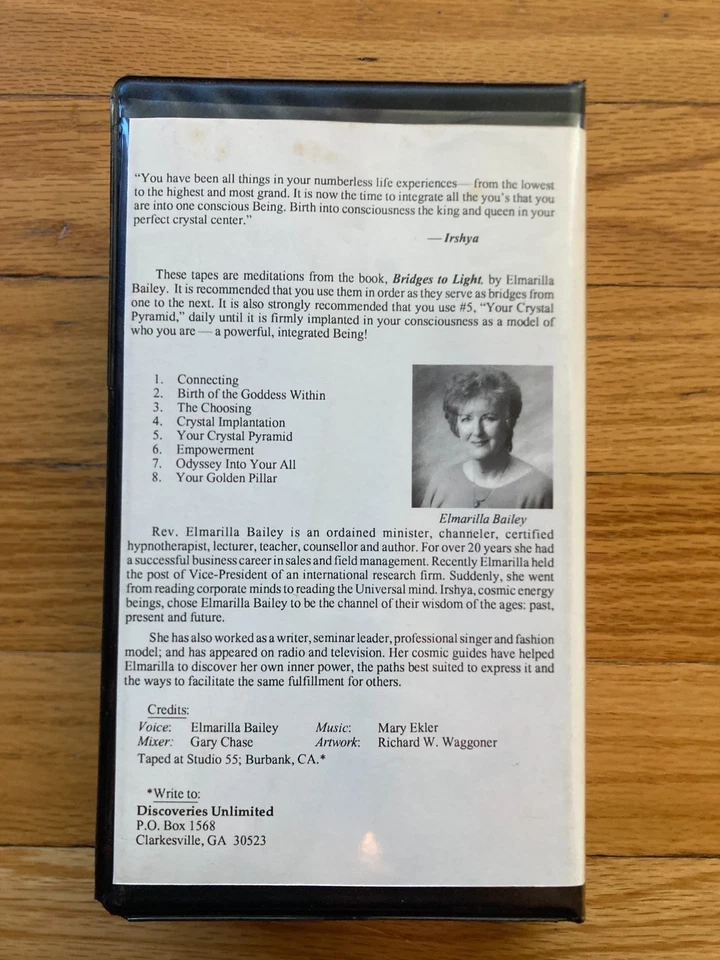 "You have been all things in your numberless life experiences — from the lowest to the highest and most grand. It is now the time to integrate all the you's that you are into one conscious Being. Birth into consciousness the king and queen in your perfect crystal center."

— Irshya

These tapes are meditations from the book, Bridges to Light, by Elmarilla Bailey. It is recommended that you use them in order as they serve as bridges from one to the next. It is also strongly recommended that you use #5, "Your Crystal Pyramid," daily until it is firmly implanted in your consciousness as a model of who you are — a powerful, integrated Being!

1. Connecting
2. Birth of the Goddess Within
3. The Choosing
4. Crystal Implantation
5. Your Crystal Pyramid
6. Empowerment
7. Odyssey Into Your All
8. Your Golden Pillar

Elmarilla Bailey

Rev. Elmarilla Bailey is an ordained minister, channeler, certified hypnotherapist, lecturer, teacher, counsellor and author. For over 20 years she had a successful business career in sales and field management. Recently Elmarilla held the post of Vice-President of an international research firm. Suddenly, she went from reading corporate minds to reading the Universal mind. Irshya, cosmic energy beings, chose Elmarilla Bailey to be the channel of their wisdom of the ages: past, present and future.

She has also worked as a writer, seminar leader, professional singer and fashion model; and has appeared on radio and television. Her cosmic guides have helped Elmarilla to discover her own inner power, the paths best suited to express it and the ways to facilitate the same fulfillment for others.

Credits:
Voice: Elmarilla Bailey Music: Mary Ekler
Mixer: Gary Chase Artwork: Richard W. Waggoner
Taped at Studio 55; Burbank, CA.*

*Write to:
Discoveries Unlimited
P.O. Box 1568
Clarkesville, GA 30523